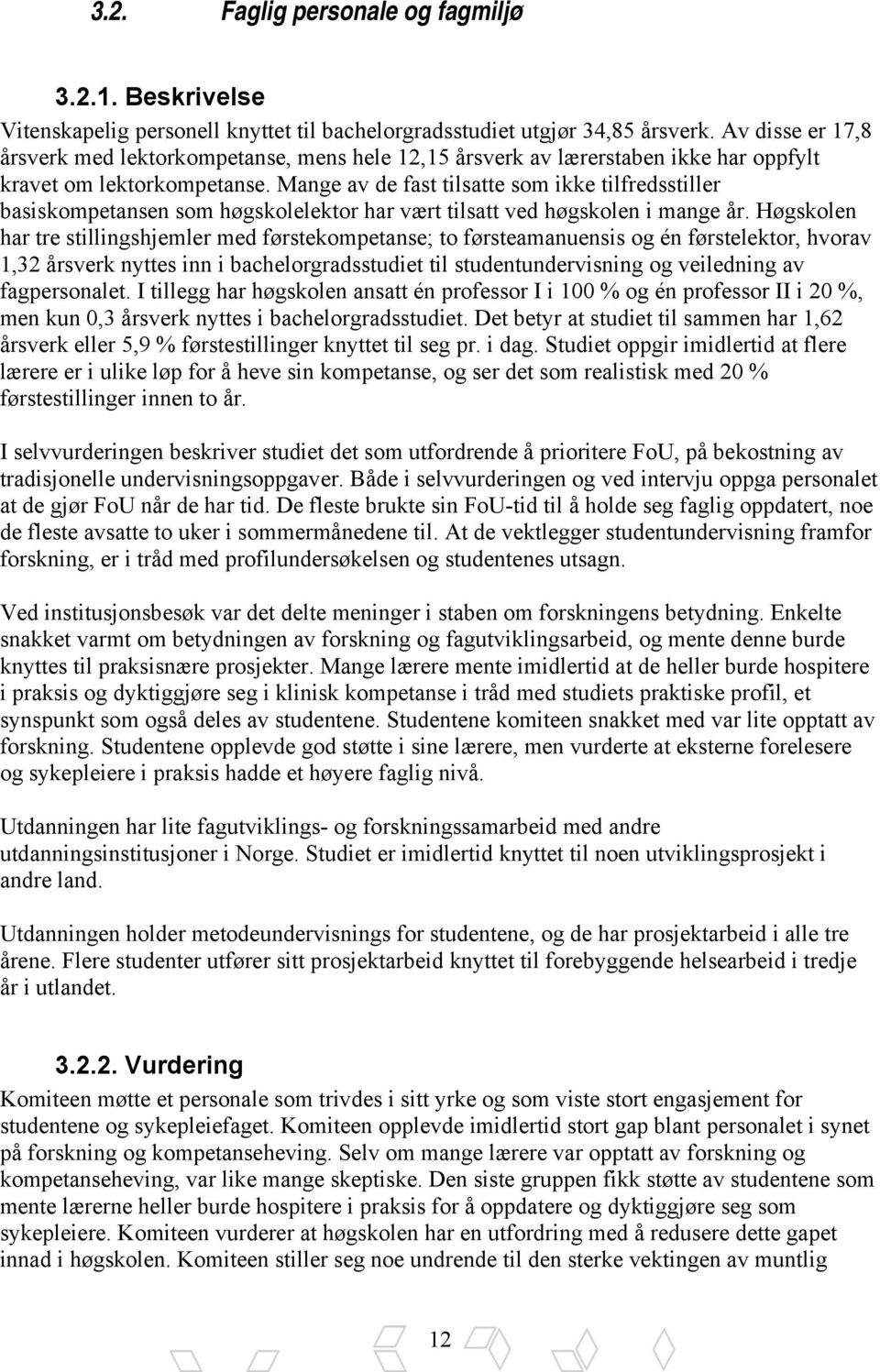 3.2. Faglig personale og fagmiljø

3.2.1. Beskrivelse

Vitenskapelig personell knyttet til bachelorgradsstudiet utgjør 34,85 årsverk. Av disse er 17,8 årsverk med lektorkompetanse, mens hele 12,15 årsverk av lærerstaben ikke har oppfylt kravet om lektorkompetanse. Mange av de fast tilsatte som ikke tilfredsstiller basiskompetansen som høgskolelektor har vært tilsatt ved høgskolen i mange år. Høgskolen har tre stillingshjemler med førstekompetanse; to førsteamanuensis og én førstelektor, hvorav 1,32 årsverk nyttes inn i bachelorgradsstudiet til studentundervisning og veiledning av fagpersonalet. I tillegg har høgskolen ansatt én professor I i 100 % og én professor II i 20 %, men kun 0,3 årsverk nyttes i bachelorgradsstudiet. Det betyr at studiet til sammen har 1,62 årsverk eller 5,9 % førstestillinger knyttet til seg pr. i dag. Studiet oppgir imidlertid at flere lærere er i ulike løp for å heve sin kompetanse, og ser det som realistisk med 20 % førstestillinger innen to år.

I selvvurderingen beskriver studiet det som utfordrende å prioritere FoU, på bekostning av tradisjonelle undervisningsoppgaver. Både i selvvurderingen og ved intervju oppga personalet at de gjør FoU når de har tid. De fleste brukte sin FoU-tid til å holde seg faglig oppdatert, noe de fleste avsatte to uker i sommermånedene til. At de vektlegger studentundervisning framfor forskning, er i tråd med profilundersøkelsen og studentenes utsagn.

Ved institusjonsbesøk var det delte meninger i staben om forskningens betydning. Enkelte snakket varmt om betydningen av forskning og fagutviklingsarbeid, og mente denne burde knyttes til praksisnære prosjekter. Mange lærere mente imidlertid at de heller burde hospitere i praksis og dyktiggjøre seg i klinisk kompetanse i tråd med studiets praktiske profil, et synspunkt som også deles av studentene. Studentene komiteen snakket med var lite opptatt av forskning. Studentene opplevde god støtte i sine lærere, men vurderte at eksterne forelesere og sykepleiere i praksis hadde et høyere faglig nivå.

Utdanningen har lite fagutviklings- og forskningssamarbeid med andre utdanningsinstitusjoner i Norge. Studiet er imidlertid knyttet til noen utviklingsprosjekt i andre land.

Utdanningen holder metodeundervisnings for studentene, og de har prosjektarbeid i alle tre årene. Flere studenter utfører sitt prosjektarbeid knyttet til forebyggende helsearbeid i tredje år i utlandet.

3.2.2. Vurdering

Komiteen møtte et personale som trivdes i sitt yrke og som viste stort engasjement for studentene og sykepleiefaget. Komiteen opplevde imidlertid stort gap blant personalet i synet på forskning og kompetanseheving. Selv om mange lærere var opptatt av forskning og kompetanseheving, var like mange skeptiske. Den siste gruppen fikk støtte av studentene som mente lærerne heller burde hospitere i praksis for å oppdatere og dyktiggjøre seg som sykepleiere. Komiteen vurderer at høgskolen har en utfordring med å redusere dette gapet innad i høgskolen. Komiteen stiller seg noe undrende til den sterke vektingen av muntlig

12